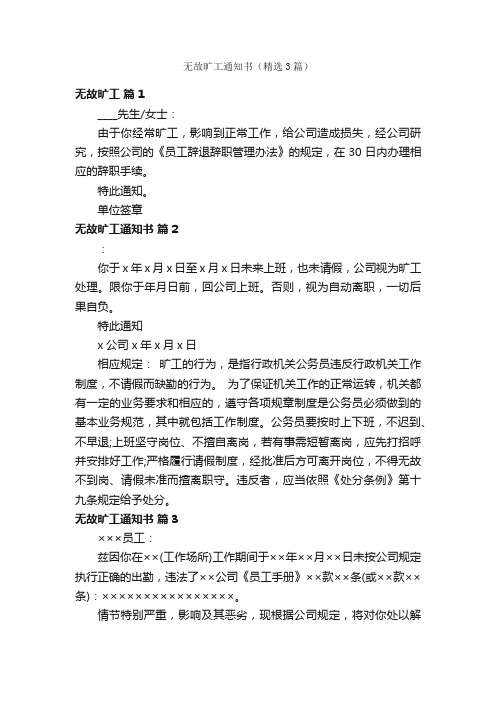 无故旷工通知书（精选3篇）

无故旷工 篇1

____先生/女士：

由于你经常旷工，影响到正常工作，给公司造成损失，经公司研究，按照公司的《员工辞退辞职管理办法》的规定，在30日内办理相应的辞职手续。

特此通知。

单位签章

无故旷工通知书 篇2

：

你于x年x月x日至x月x日未来上班，也未请假，公司视为旷工处理。限你于年月日前，回公司上班。否则，视为自动离职，一切后果自负。

特此通知

x公司x年x月x日

相应规定： 旷工的行为，是指行政机关公务员违反行政机关工作制度，不请假而缺勤的行为。 为了保证机关工作的正常运转，机关都有一定的业务要求和相应的，遵守各项规章制度是公务员必须做到的基本业务规范，其中就包括工作制度。公务员要按时上下班，不迟到、不早退;上班坚守岗位、不擅自离岗，若有事需短暂离岗，应先打招呼并安排好工作;严格履行请假制度，经批准后方可离开岗位，不得无故不到岗、请假未准而擅离职守。违反者，应当依照《处分条例》第十九条规定给予处分。

无故旷工通知书 篇3

×××员工：

兹因你在××(工作场所)工作期间于××年××月××日未按公司规定执行正确的出勤，违法了××公司《员工手册》××款××条(或××款××条)：××××××××××××××××。

情节特别严重，影响及其恶劣，现根据公司规定，将对你处以解